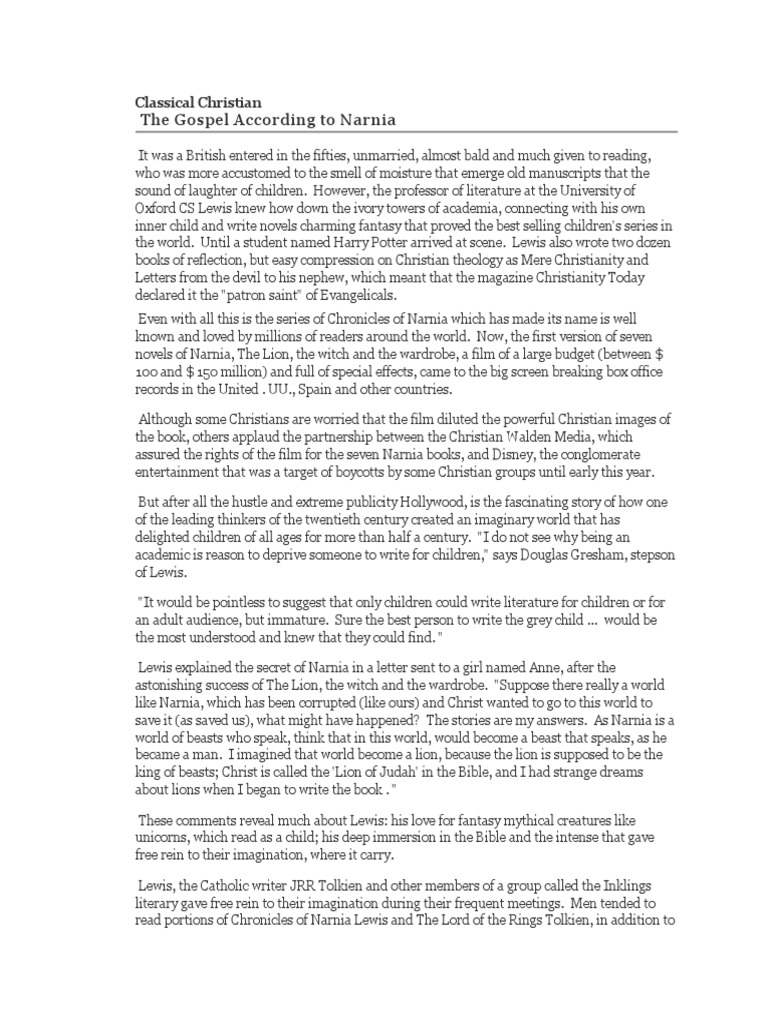 Classical Christian
The Gospel According to Narnia

It was a British entered in the fifties, unmarried, almost bald and much given to reading, who was more accustomed to the smell of moisture that emerge old manuscripts that the sound of laughter of children. However, the professor of literature at the University of Oxford CS Lewis knew how down the ivory towers of academia, connecting with his own inner child and write novels charming fantasy that proved the best selling children's series in the world. Until a student named Harry Potter arrived at scene. Lewis also wrote two dozen books of reflection, but easy compression on Christian theology as Mere Christianity and Letters from the devil to his nephew, which meant that the magazine Christianity Today declared it the "patron saint" of Evangelicals.

Even with all this is the series of Chronicles of Narnia which has made its name is well known and loved by millions of readers around the world. Now, the first version of seven novels of Narnia, The Lion, the witch and the wardrobe, a film of a large budget (between $ 100 and $ 150 million) and full of special effects, came to the big screen breaking box office records in the United . UU., Spain and other countries.

Although some Christians are worried that the film diluted the powerful Christian images of the book, others applaud the partnership between the Christian Walden Media, which assured the rights of the film for the seven Narnia books, and Disney, the conglomerate entertainment that was a target of boycotts by some Christian groups until early this year.

But after all the hustle and extreme publicity Hollywood, is the fascinating story of how one of the leading thinkers of the twentieth century created an imaginary world that has delighted children of all ages for more than half a century. "I do not see why being an academic is reason to deprive someone to write for children," says Douglas Gresham, stepson of Lewis.

"It would be pointless to suggest that only children could write literature for children or for an adult audience, but immature. Sure the best person to write the grey child ... would be the most understood and knew that they could find. "

Lewis explained the secret of Narnia in a letter sent to a girl named Anne, after the astonishing success of The Lion, the witch and the wardrobe. "Suppose there really a world like Narnia, which has been corrupted (like ours) and Christ wanted to go to this world to save it (as saved us), what might have happened? The stories are my answers. As Narnia is a world of beasts who speak, think that in this world, would become a beast that speaks, as he became a man. I imagined that world become a lion, because the lion is supposed to be the king of beasts; Christ is called the 'Lion of Judah' in the Bible, and I had strange dreams about lions when I began to write the book . "

These comments reveal much about Lewis: his love for fantasy mythical creatures like unicorns, which read as a child; his deep immersion in the Bible and the intense that gave free rein to their imagination, where it carry.

Lewis, the Catholic writer JRR Tolkien and other members of a group called the Inklings literary gave free rein to their imagination during their frequent meetings. Men tended to read portions of Chronicles of Narnia Lewis and The Lord of the Rings Tolkien, in addition to